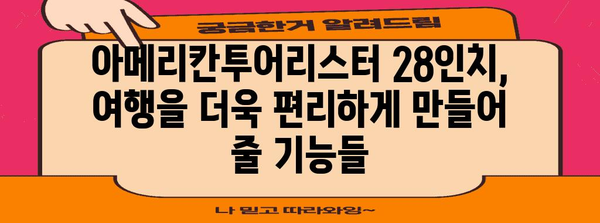 궁금한거 알려드림

아메리칸투어리스터 28인치, 여행을 더욱 편리하게 만들어 줄 기능들

나 믿고 따라와잉~